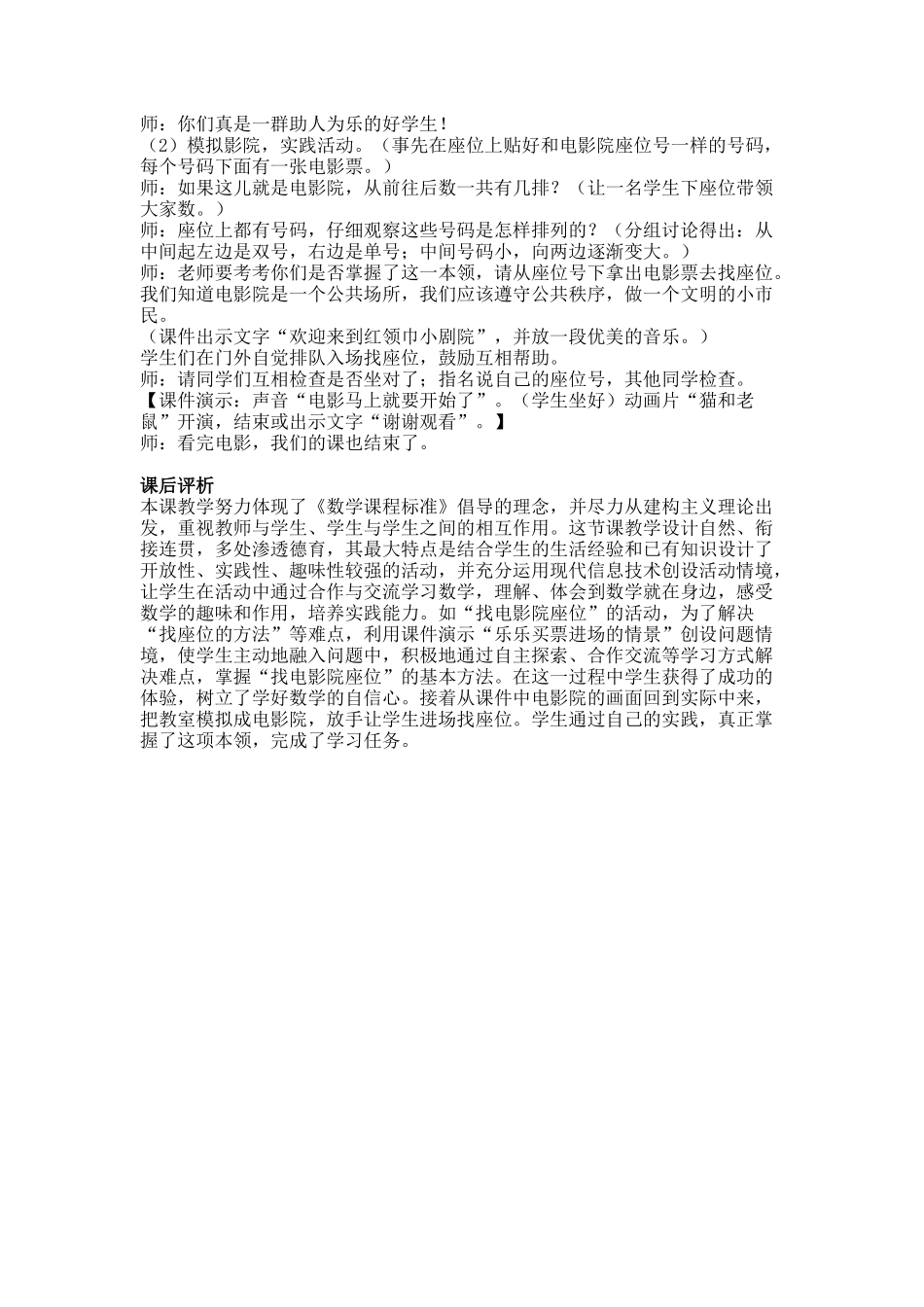 师：你们真是一群助人为乐的好学生！
（2）模拟影院，实践活动。（事先在座位上贴好和电影院座位号一样的号码，每个号码下面有一张电影票。）
师：如果这儿就是电影院，从前往后数一共有几排？（让一名学生下座位带领大家数。）
师：座位上都有号码，仔细观察这些号码是怎样排列的？（分组讨论得出：从中间起左边是双号，右边是单号；中间号码小，向两边逐渐变大。）
师：老师要考考你们是否掌握了这一本领，请从座位号下拿出电影票去找座位。我们知道电影院是一个公共场所，我们应该遵守公共秩序，做一个文明的小市民。
（课件出示文字“欢迎来到红领巾小剧院”，并放一段优美的音乐。）
学生们在门外自觉排队入场找座位，鼓励互相帮助。
师：请同学们互相检查是否坐对了；指名说自己的座位号，其他同学检查。
【课件演示：声音“电影马上就要开始了”。（学生坐好）动画片“猫和老鼠”开演，结束或出示文字“谢谢观看”。】
师：看完电影，我们的课也结束了。

课后评析
本课教学努力体现了《数学课程标准》倡导的理念，并尽力从建构主义理论出发，重视教师与学生、学生与学生之间的相互作用。这节课教学设计自然、衔接连贯，多处渗透德育，其最大特点是结合学生的生活经验和已有知识设计了开放性、实践性、趣味性较强的活动，并充分运用现代信息技术创设活动情境，让学生在活动中通过合作与交流学习数学，理解、体会到数学就在身边，感受数学的趣味和作用，培养实践能力。如“找电影院座位”的活动，为了解决“找座位的方法”等难点，利用课件演示“乐乐买票进场的情景”创设问题情境，使学生主动地融入问题中，积极地通过自主探索、合作交流等学习方式解决难点，掌握“找电影院座位”的基本方法。在这一过程中学生获得了成功的体验，树立了学好数学的自信心。接着从课件中电影院的画面回到实际中来，把教室模拟成电影院，放手让学生进场找座位。学生通过自己的实践，真正掌握了这项本领，完成了学习任务。